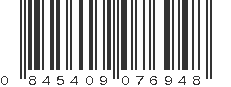 0 845409 076948